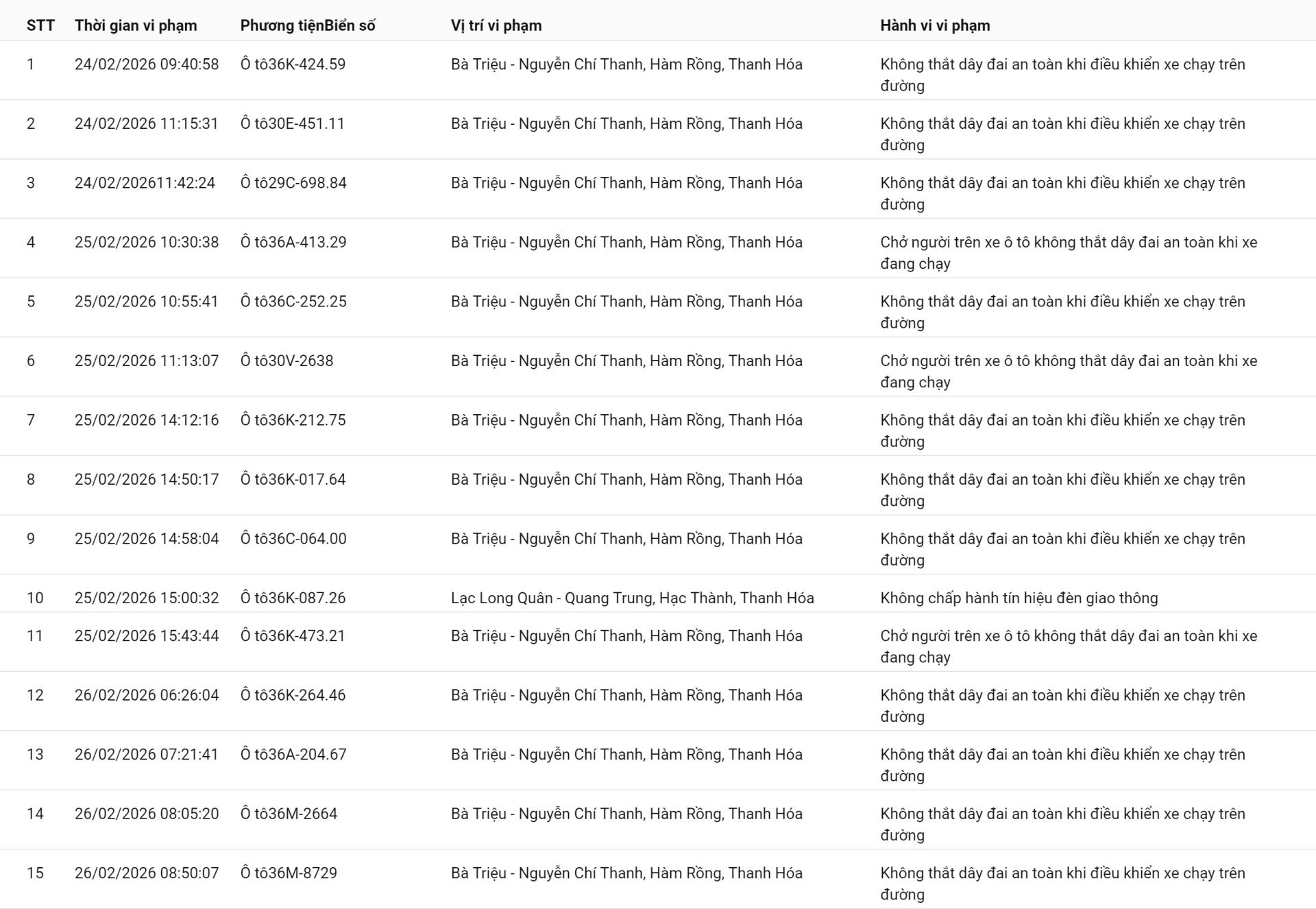 | STT | Thời gian vi phạm | Phương tiệnBiển số | Vị trí vi phạm | Hành vi vi phạm |
|---|---|---|---|---|
| 1 | 24/02/2026 09:40:58 | Ô tô36K-424.59 | Bà Triệu - Nguyễn Chí Thanh, Hàm Rồng, Thanh Hóa | Không thắt dây đai an toàn khi điều khiển xe chạy trên đường |
| 2 | 24/02/2026 11:15:31 | Ô tô30E-451.11 | Bà Triệu - Nguyễn Chí Thanh, Hàm Rồng, Thanh Hóa | Không thắt dây đai an toàn khi điều khiển xe chạy trên đường |
| 3 | 24/02/202611:42:24 | Ô tô29C-698.84 | Bà Triệu - Nguyễn Chí Thanh, Hàm Rồng, Thanh Hóa | Không thắt dây đai an toàn khi điều khiển xe chạy trên đường |
| 4 | 25/02/2026 10:30:38 | Ô tô36A-413.29 | Bà Triệu - Nguyễn Chí Thanh, Hàm Rồng, Thanh Hóa | Chở người trên xe ô tô không thắt dây đai an toàn khi xe đang chạy |
| 5 | 25/02/2026 10:55:41 | Ô tô36C-252.25 | Bà Triệu - Nguyễn Chí Thanh, Hàm Rồng, Thanh Hóa | Không thắt dây đai an toàn khi điều khiển xe chạy trên đường |
| 6 | 25/02/2026 11:13:07 | Ô tô30V-2638 | Bà Triệu - Nguyễn Chí Thanh, Hàm Rồng, Thanh Hóa | Chở người trên xe ô tô không thắt dây đai an toàn khi xe đang chạy |
| 7 | 25/02/2026 14:12:16 | Ô tô36K-212.75 | Bà Triệu - Nguyễn Chí Thanh, Hàm Rồng, Thanh Hóa | Không thắt dây đai an toàn khi điều khiển xe chạy trên đường |
| 8 | 25/02/2026 14:50:17 | Ô tô36K-017.64 | Bà Triệu - Nguyễn Chí Thanh, Hàm Rồng, Thanh Hóa | Không thắt dây đai an toàn khi điều khiển xe chạy trên đường |
| 9 | 25/02/2026 14:58:04 | Ô tô36C-064.00 | Bà Triệu - Nguyễn Chí Thanh, Hàm Rồng, Thanh Hóa | Không thắt dây đai an toàn khi điều khiển xe chạy trên đường |
| 10 | 25/02/2026 15:00:32 | Ô tô36K-087.26 | Lạc Long Quân - Quang Trung, Hạc Thành, Thanh Hóa | Không chấp hành tín hiệu đèn giao thông |
| 11 | 25/02/2026 15:43:44 | Ô tô36K-473.21 | Bà Triệu - Nguyễn Chí Thanh, Hàm Rồng, Thanh Hóa | Chở người trên xe ô tô không thắt dây đai an toàn khi xe đang chạy |
| 12 | 26/02/2026 06:26:04 | Ô tô36K-264.46 | Bà Triệu - Nguyễn Chí Thanh, Hàm Rồng, Thanh Hóa | Không thắt dây đai an toàn khi điều khiển xe chạy trên đường |
| 13 | 26/02/2026 07:21:41 | Ô tô36A-204.67 | Bà Triệu - Nguyễn Chí Thanh, Hàm Rồng, Thanh Hóa | Không thắt dây đai an toàn khi điều khiển xe chạy trên đường |
| 14 | 26/02/2026 08:05:20 | Ô tô36M-2664 | Bà Triệu - Nguyễn Chí Thanh, Hàm Rồng, Thanh Hóa | Không thắt dây đai an toàn khi điều khiển xe chạy trên đường |
| 15 | 26/02/2026 08:50:07 | Ô tô36M-8729 | Bà Triệu - Nguyễn Chí Thanh, Hàm Rồng, Thanh Hóa | Không thắt dây đai an toàn khi điều khiển xe chạy trên đường |